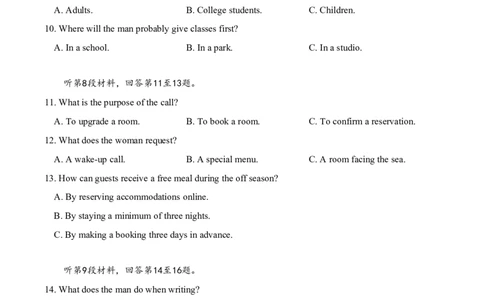 A. Adults.
B. College students.
C. Children.

10. Where will the man probably give classes first?

A. In a school.
B. In a park.
C. In a studio.

听第8段材料，回答第11至13题。

11. What is the purpose of the call?

A. To upgrade a room.
B. To book a room.
C. To confirm a reservation.

12. What does the woman request?

A. A wake-up call.
B. A special menu.
C. A room facing the sea.

13. How can guests receive a free meal during the off season?

A. By reserving accommodations online.

B. By staying a minimum of three nights.

C. By making a booking three days in advance.

听第9段材料，回答第14至16题。

14. What does the man do when writing?